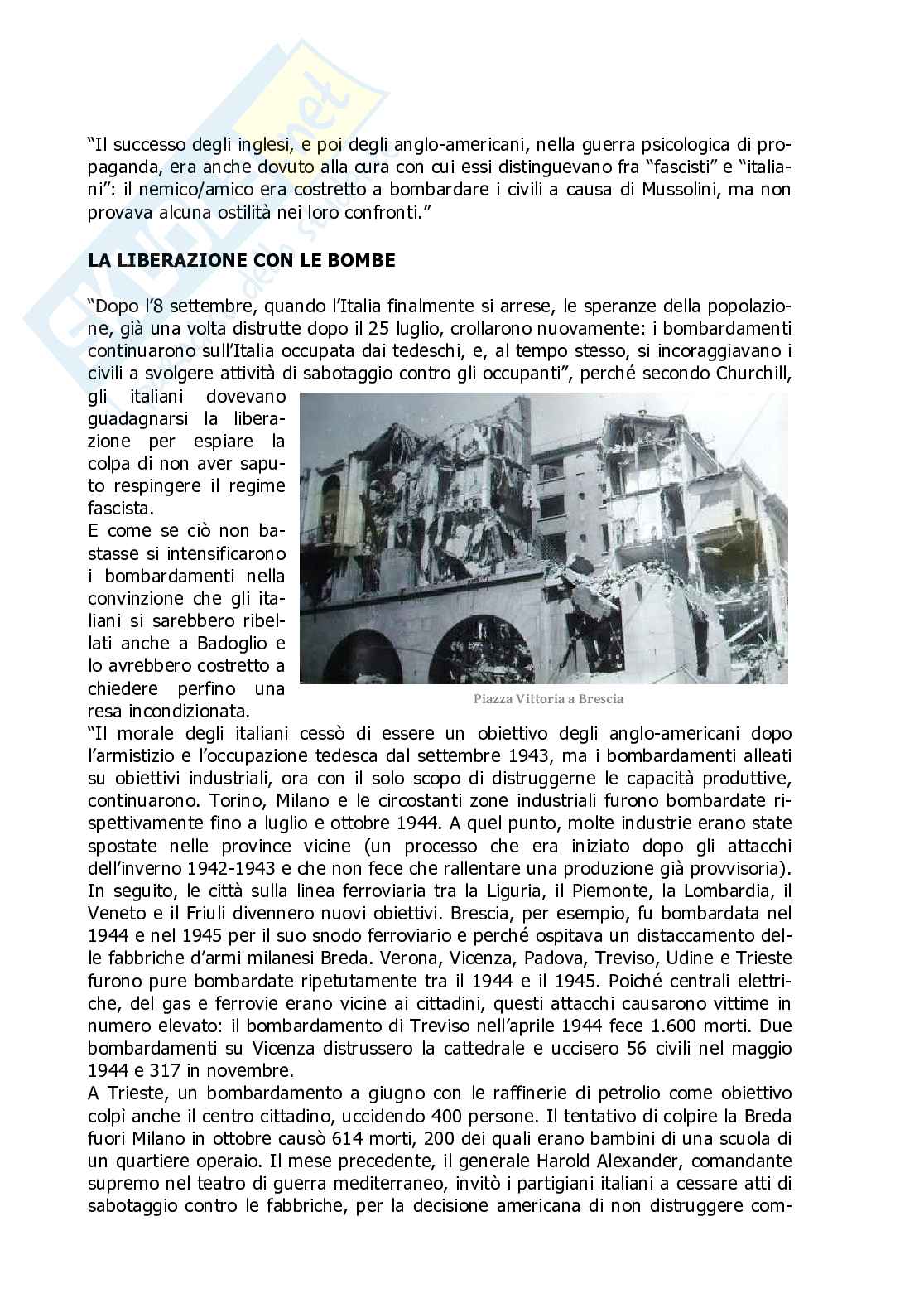 "Il successo degli inglesi, e poi degli anglo-americani, nella guerra psicologica di propaganda, era anche dovuto alla cura con cui essi distinguevano fra "fascisti" e "italiani": il nemico/amico era costretto a bombardare i civili a causa di Mussolini, ma non provava alcuna ostilità nei loro confronti."

LA LIBERAZIONE CON LE BOMBE

"Dopo l'8 settembre, quando l'Italia finalmente si arrese, le speranze della popolazione, già una volta distrutte dopo il 25 luglio, crollarono nuovamente: i bombardamenti continuarono sull'Italia occupata dai tedeschi, e, al tempo stesso, si incoraggiavano i civili a svolgere attività di sabotaggio contro gli occupanti", perché secondo Churchill, gli italiani dovevano guadagnarsi la liberazione per espiare la colpa di non aver saputo respingere il regime fascista.
E come se ciò non bastasse si intensificarono i bombardamenti nella convinzione che gli italiani si sarebbero ribellati anche a Badoglio e lo avrebbero costretto a chiedere perfino una resa incondizionata.

Piazza Vittoria a Brescia

"Il morale degli italiani cessò di essere un obiettivo degli anglo-americani dopo l'armistizio e l'occupazione tedesca dal settembre 1943, ma i bombardamenti alleati su obiettivi industriali, ora con il solo scopo di distruggerne le capacità produttive, continuarono. Torino, Milano e le circostanti zone industriali furono bombardate rispettivamente fino a luglio e ottobre 1944. A quel punto, molte industrie erano state spostate nelle province vicine (un processo che era iniziato dopo gli attacchi dell'inverno 1942-1943 e che non fece che rallentare una produzione già provvisoria). In seguito, le città sulla linea ferroviaria tra la Liguria, il Piemonte, la Lombardia, il Veneto e il Friuli divennero nuovi obiettivi. Brescia, per esempio, fu bombardata nel 1944 e nel 1945 per il suo snodo ferroviario e perché ospitava un distaccamento delle fabbriche d'armi milanesi Breda. Verona, Vicenza, Padova, Treviso, Udine e Trieste furono pure bombardate ripetutamente tra il 1944 e il 1945. Poiché centrali elettriche, del gas e ferrovie erano vicine ai cittadini, questi attacchi causarono vittime in numero elevato: il bombardamento di Treviso nell'aprile 1944 fece 1.600 morti. Due bombardamenti su Vicenza distrussero la cattedrale e uccisero 56 civili nel maggio 1944 e 317 in novembre.
A Trieste, un bombardamento a giugno con le raffinerie di petrolio come obiettivo colpì anche il centro cittadino, uccidendo 400 persone. Il tentativo di colpire la Breda fuori Milano in ottobre causò 614 morti, 200 dei quali erano bambini di una scuola di un quartiere operaio. Il mese precedente, il generale Harold Alexander, comandante supremo nel teatro di guerra mediterraneo, invitò i partigiani italiani a cessare atti di sabotaggio contro le fabbriche, per la decisione americana di non distruggere com-